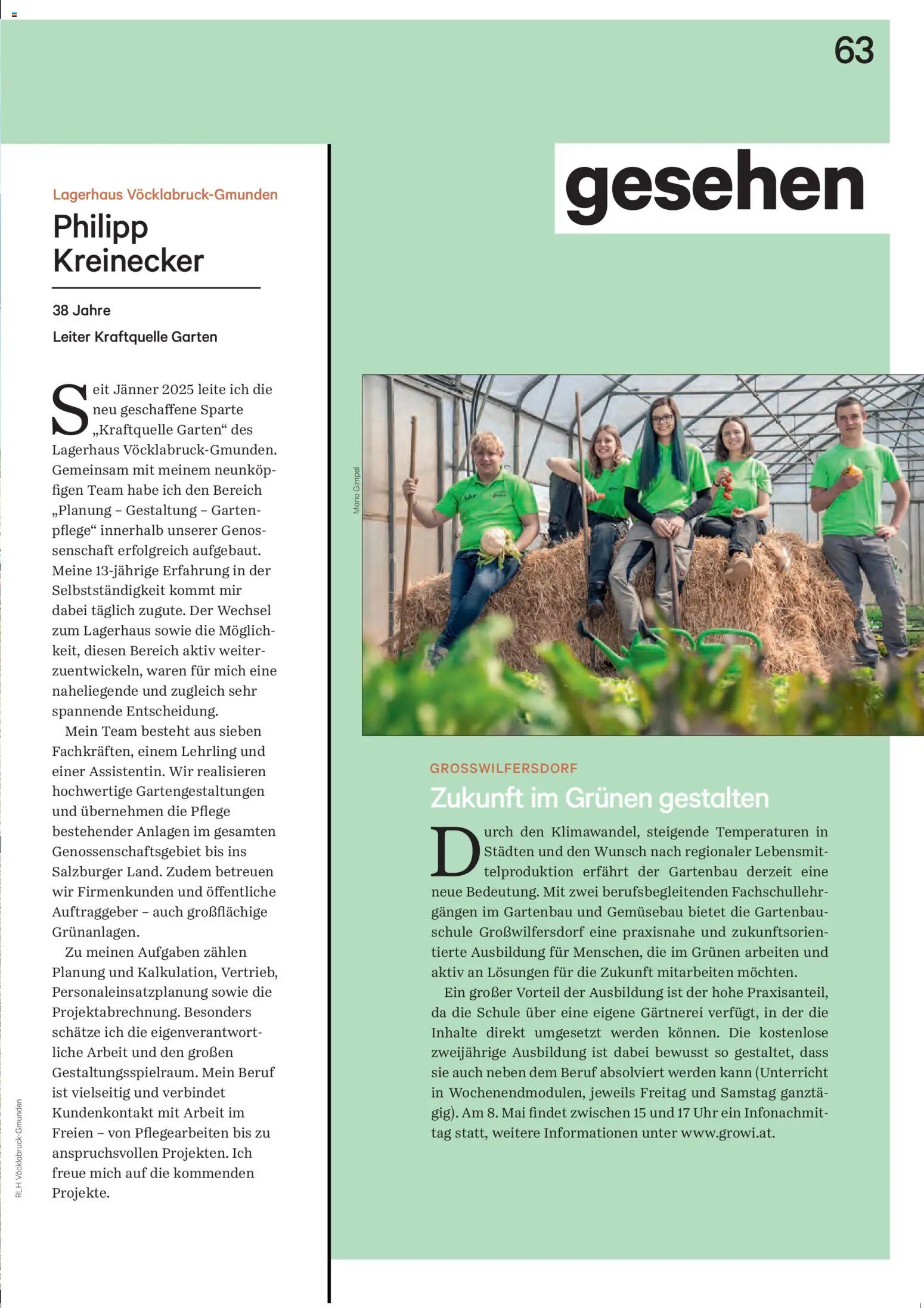 63

gesehen

Lagerhaus Vöcklabruck-Gmunden

Philipp Kreinecker

38 Jahre

Leiter Kraftquelle Garten

Seit Jänner 2025 leite ich die neu geschaffene Sparte „Kraftquelle Garten“ des Lagerhaus Vöcklabruck-Gmunden. Gemeinsam mit meinem neunköpfigen Team habe ich den Bereich „Planung – Gestaltung – Gartenpflege“ innerhalb unserer Genossenschaft erfolgreich aufgebaut. Meine 13-jährige Erfahrung in der Selbstständigkeit kommt mir dabei täglich zugute. Der Wechsel zum Lagerhaus sowie die Möglichkeit, diesen Bereich aktiv weiterzuentwickeln, waren für mich eine naheliegende und zugleich sehr spannende Entscheidung.

Mein Team besteht aus sieben Fachkräften, einem Lehrling und einer Assistentin. Wir realisieren hochwertige Gartengestaltungen und übernehmen die Pflege bestehender Anlagen im gesamten Genossenschaftsgebiet bis ins Salzburger Land. Zudem betreuen wir Firmenkunden und öffentliche Auftraggeber – auch großflächige Grünanlagen.

Zu meinen Aufgaben zählen Planung und Kalkulation, Vertrieb, Personaleinsatzplanung sowie die Projektabrechnung. Besonders schätze ich die eigenverantwortliche Arbeit und den großen Gestaltungsspielraum. Mein Beruf ist vielseitig und verbindet Kundenkontakt mit Arbeit im Freien – von Pflegearbeiten bis zu anspruchsvollen Projekten. Ich freue mich auf die kommenden Projekte.

RLH Vöcklabruck-Gmunden

Mario Gimpel

GROSSWILFERSDORF

Zukunft im Grünen gestalten

Durch den Klimawandel, steigende Temperaturen in Städten und den Wunsch nach regionaler Lebensmittelproduktion erfährt der Gartenbau derzeit eine neue Bedeutung. Mit zwei berufsbegleitenden Fachschullehrgängen im Gartenbau und Gemüsebau bietet die Gartenbauschule Großwilfersdorf eine praxisnahe und zukunftsorientierte Ausbildung für Menschen, die im Grünen arbeiten und aktiv an Lösungen für die Zukunft mitarbeiten möchten.

Ein großer Vorteil der Ausbildung ist der hohe Praxisanteil, da die Schule über eine eigene Gärtnerei verfügt, in der die Inhalte direkt umgesetzt werden können. Die kostenlose zweijährige Ausbildung ist dabei bewusst so gestaltet, dass sie auch neben dem Beruf absolviert werden kann (Unterricht in Wochenendmodulen, jeweils Freitag und Samstag ganztägig). Am 8. Mai findet zwischen 15 und 17 Uhr ein Infonachmittag statt, weitere Informationen unter www.growi.at.